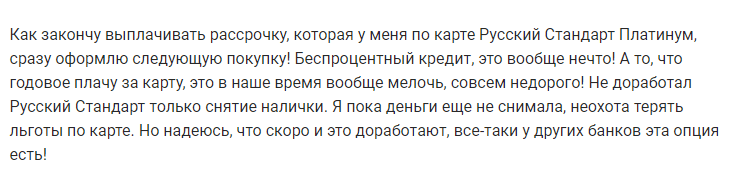 Как закончу выплачивать рассрочку, которая у меня по карте Русский Стандарт Платинум, сразу оформлю следующую покупку! Беспроцентный кредит, это вообще нечто! А то, что годовое плачу за карту, это в наше время вообще мелочь, совсем недорого! Не доработал Русский Стандарт только снятие налички. Я пока деньги еще не снимала, неохота терять льготы по карте. Но надеюсь, что скоро и это доработают, все-таки у других банков эта опция есть!